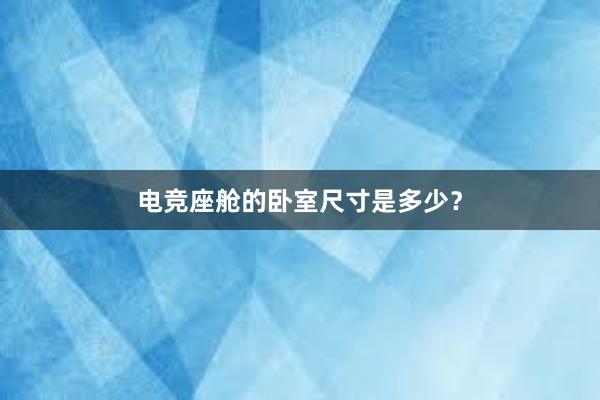 电竞座舱的卧室尺寸是多少?